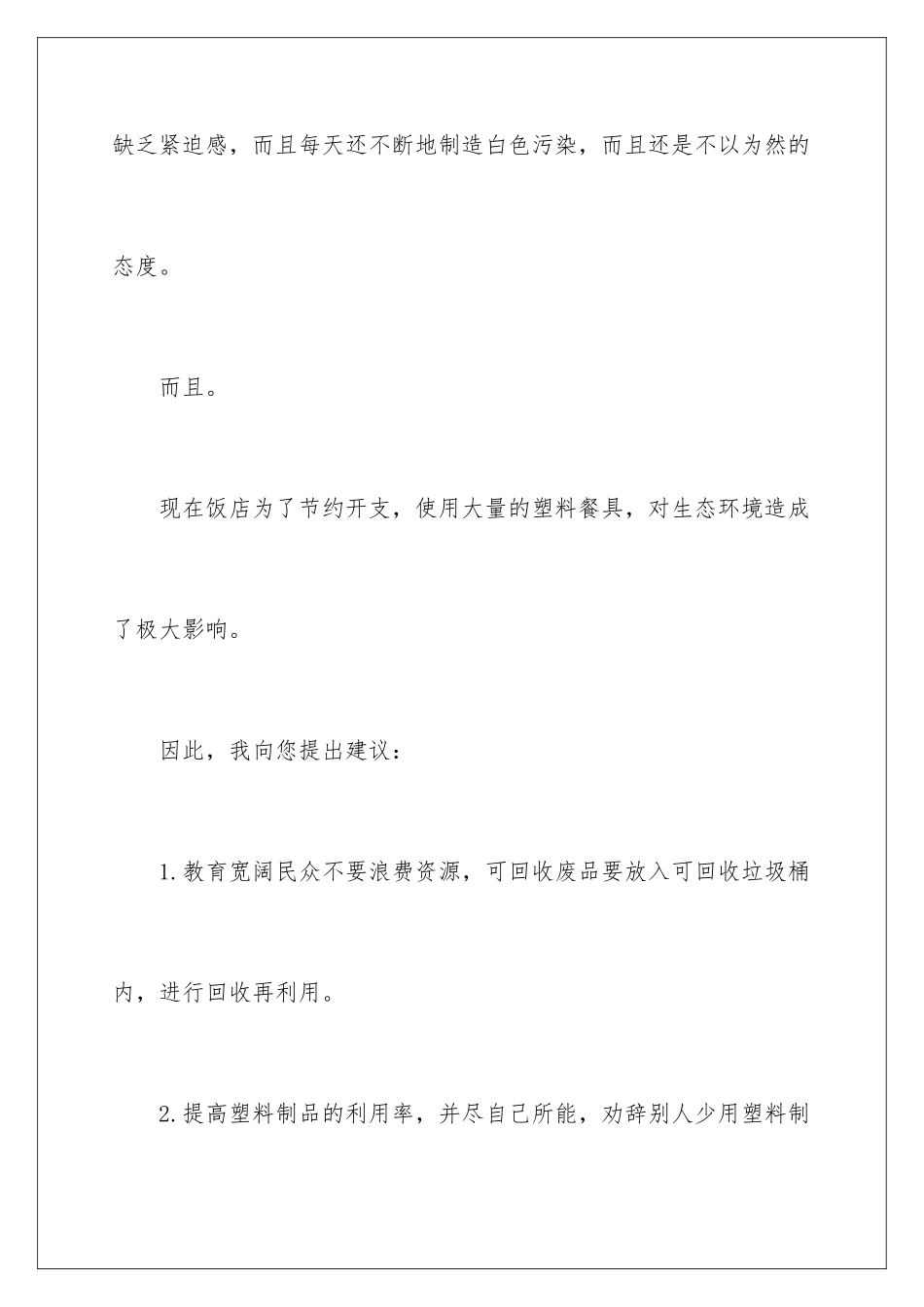 缺乏紧迫感，而且每天还不断地制造白色污染，而且还是不以为然的态度。

而且。

现在饭店为了节约开支，使用大量的塑料餐具，对生态环境造成了极大影响。

因此，我向您提出建议：

1.教育宽阔民众不要浪费资源，可回收废品要放入可回收垃圾桶内，进行回收再利用。

2.提高塑料制品的利用率，并尽自己所能，劝辞别人少用塑料制